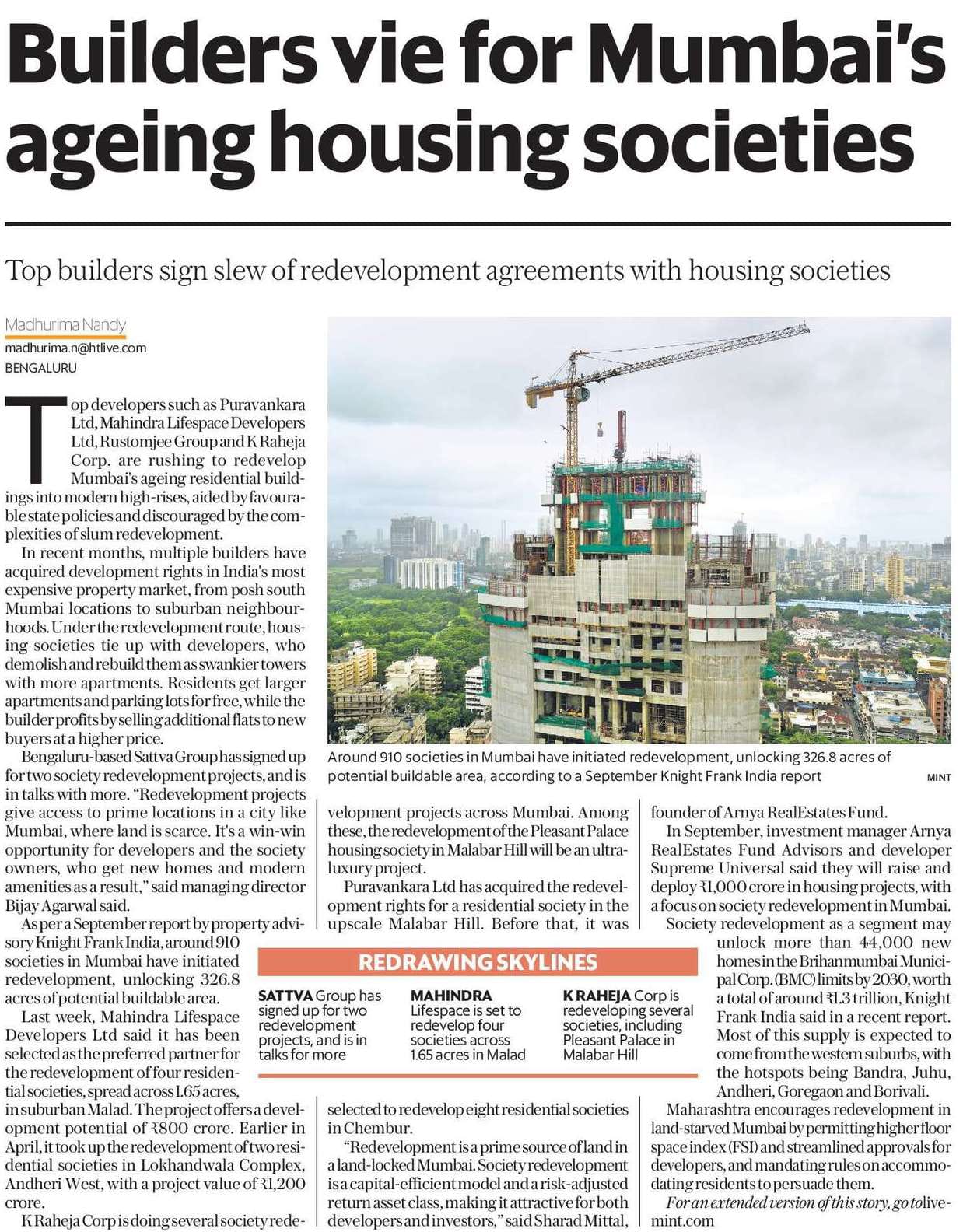 Builders vie for Mumbai's ageing housing societies

Top builders sign slew of redevelopment agreements with housing societies

Madhurima Nandy
madhurima.n@htlive.com
BENGALURU

Top developers such as Puravankara Ltd, Mahindra Lifespace Developers Ltd, Rustomjee Group and K Raheja Corp. are rushing to redevelop Mumbai's ageing residential buildings into modern high-rises, aided by favourable state policies and discouraged by the complexities of slum redevelopment.

In recent months, multiple builders have acquired development rights in India's most expensive property market, from posh south Mumbai locations to suburban neighbourhoods. Under the redevelopment route, housing societies tie up with developers, who demolish and rebuild them as swankier towers with more apartments. Residents get larger apartments and parking lots for free, while the builder profits by selling additional flats to new buyers at a higher price.

Bengaluru-based Sattva Group has signed up for two society redevelopment projects, and is in talks with more. "Redevelopment projects give access to prime locations in a city like Mumbai, where land is scarce. It's a win-win opportunity for developers and the society owners, who get new homes and modern amenities as a result," said managing director Bijay Agarwal said.

As per a September report by property advisory Knight Frank India, around 910 societies in Mumbai have initiated redevelopment, unlocking 326.8 acres of potential buildable area.

Last week, Mahindra Lifespace Developers Ltd said it has been selected as the preferred partner for the redevelopment of four residential societies, spread across 1.65 acres, in suburban Malad. The project offers a development potential of ₹800 crore. Earlier in April, it took up the redevelopment of two residential societies in Lokhandwala Complex, Andheri West, with a project value of ₹1,200 crore.

K Raheja Corp is doing several society redevelopment projects across Mumbai. Among these, the redevelopment of the Pleasant Palace housing society in Malabar Hill will be an ultra-luxury project.

Puravankara Ltd has acquired the redevelopment rights for a residential society in the upscale Malabar Hill. Before that, it was selected to redevelop eight residential societies in Chembur.

"Redevelopment is a prime source of land in a land-locked Mumbai. Society redevelopment is a capital-efficient model and a risk-adjusted return asset class, making it attractive for both developers and investors," said Sharad Mittal, founder of Arnya RealEstates Fund.

In September, investment manager Arnya RealEstates Fund Advisors and developer Supreme Universal said they will raise and deploy ₹1,000 crore in housing projects, with a focus on society redevelopment in Mumbai.

Society redevelopment as a segment may unlock more than 44,000 new homes in the Brihanmumbai Municipal Corp. (BMC) limits by 2030, worth a total of around ₹1.3 trillion, Knight Frank India said in a recent report. Most of this supply is expected to come from the western suburbs, with the hotspots being Bandra, Juhu, Andheri, Goregaon and Borivali.

Maharashtra encourages redevelopment in land-starved Mumbai by permitting higher floor space index (FSI) and streamlined approvals for developers, and mandating rules on accommodating residents to persuade them.

For an extended version of this story, go to livemint.com

Around 910 societies in Mumbai have initiated redevelopment, unlocking 326.8 acres of potential buildable area, according to a September Knight Frank India report
MINT

REDRAWING SKYLINES

SATTVA Group has signed up for two redevelopment projects, and is in talks for more

MAHINDRA Lifespace is set to redevelop four societies across 1.65 acres in Malad

K RAHEJA Corp is redeveloping several societies, including Pleasant Palace in Malabar Hill